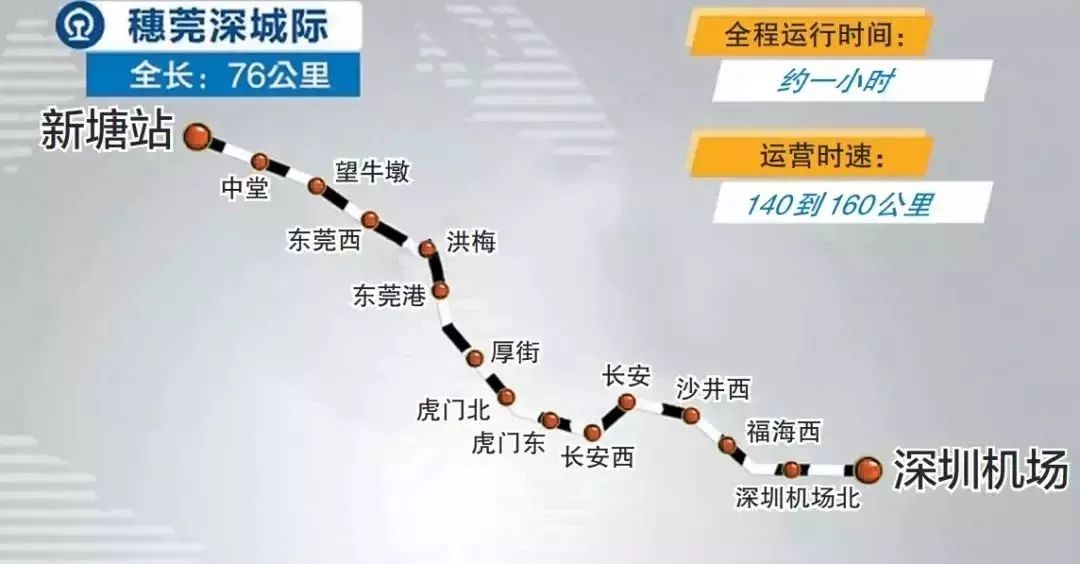 穗莞深城际
全长：76公里

全程运行时间：
约一小时

运营时速：
140到160公里

新塘站
中堂
望牛墩
东莞西
洪梅
东莞港
厚街
虎门北
虎门东
长安西
长安
沙井西
福海西
深圳机场北
深圳机场